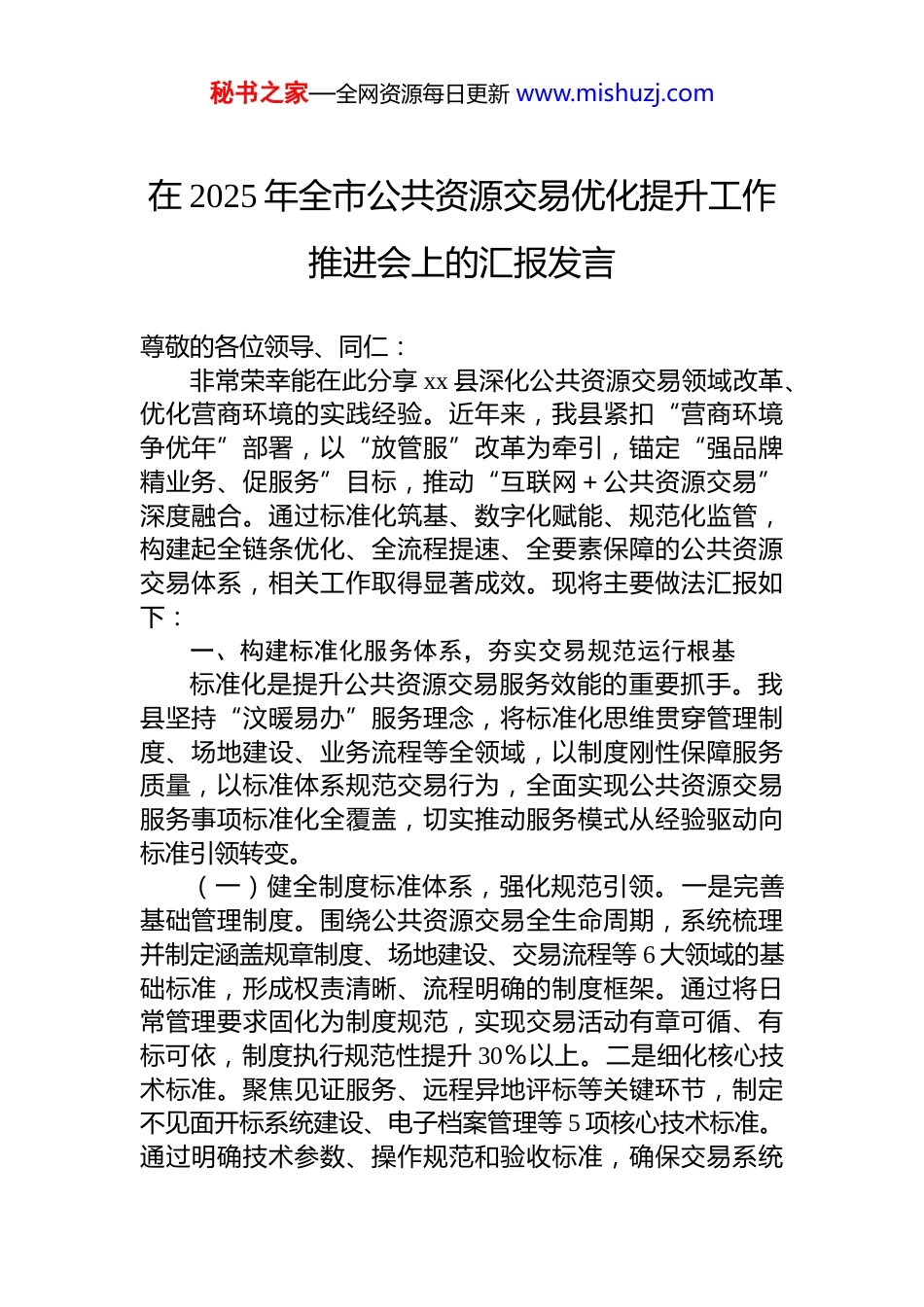 秘书之家—全网资源每日更新 www.mishuzj.com

在 2025 年全市公共资源交易优化提升工作推进会上的汇报发言

尊敬的各位领导、同仁：

非常荣幸能在此分享 xx 县深化公共资源交易领域改革、优化营商环境的实践经验。近年来，我县紧扣“营商环境争优年”部署，以“放管服”改革为牵引，锚定“强品牌精业务、促服务”目标，推动“互联网＋公共资源交易”深度融合。通过标准化筑基、数字化赋能、规范化监管，构建起全链条优化、全流程提速、全要素保障的公共资源交易体系，相关工作取得显著成效。现将主要做法汇报如下：

一、构建标准化服务体系，夯实交易规范运行根基

标准化是提升公共资源交易服务效能的重要抓手。我县坚持“汶暖易办”服务理念，将标准化思维贯穿管理制度、场地建设、业务流程等全领域，以制度刚性保障服务质量，以标准体系规范交易行为，全面实现公共资源交易服务事项标准化全覆盖，切实推动服务模式从经验驱动向标准引领转变。

（一）健全制度标准体系，强化规范引领。一是完善基础管理制度。围绕公共资源交易全生命周期，系统梳理并制定涵盖规章制度、场地建设、交易流程等 6 大领域的基础标准，形成权责清晰、流程明确的制度框架。通过将日常管理要求固化为制度规范，实现交易活动有章可循、有标可依，制度执行规范性提升 30%以上。二是细化核心技术标准。聚焦见证服务、远程异地评标等关键环节，制定不见面开标系统建设、电子档案管理等 5 项核心技术标准。通过明确技术参数、操作规范和验收标准，确保交易系统